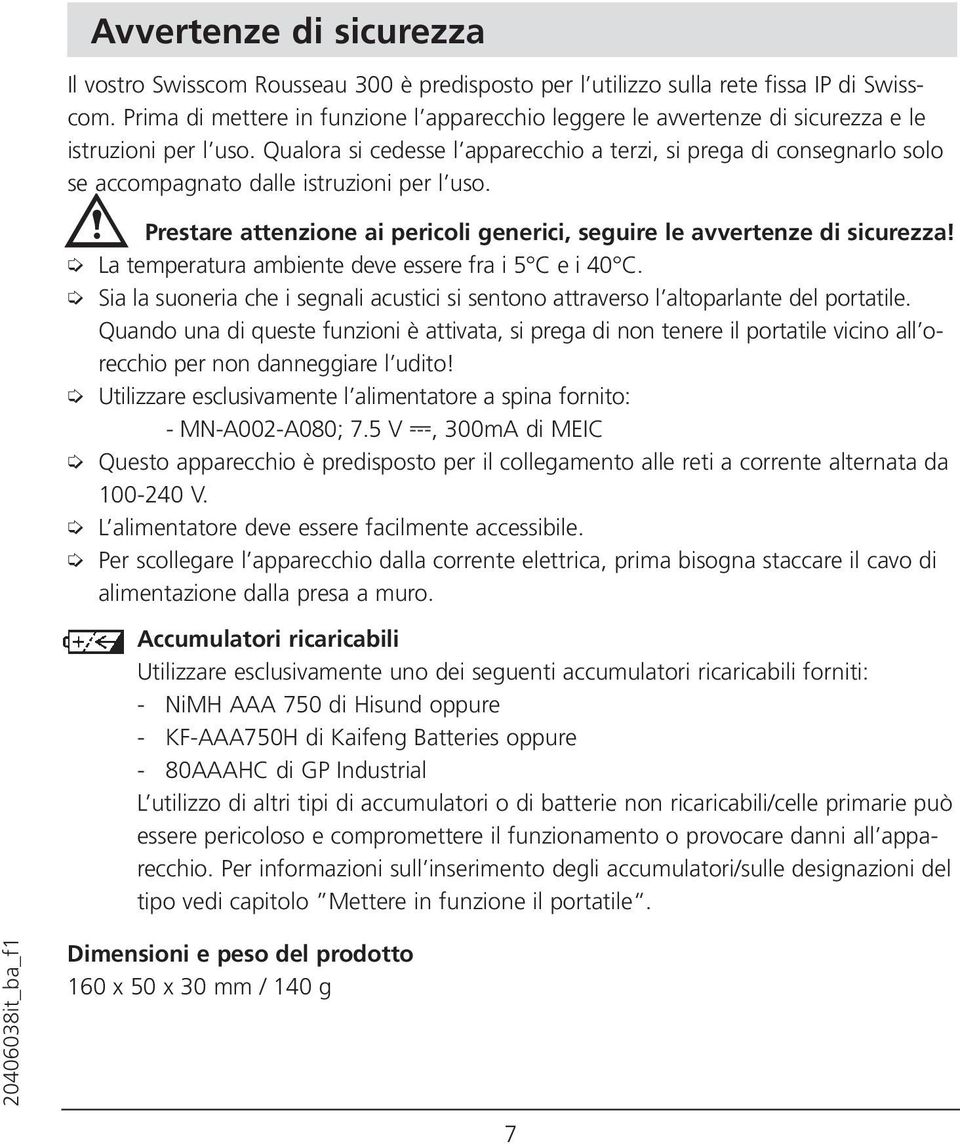 Avvertenze di sicurezza

Il vostro Swisscom Rousseau 300 è predisposto per l'utilizzo sulla rete fissa IP di Swisscom. Prima di mettere in funzione l'apparecchio leggere le avvertenze di sicurezza e le istruzioni per l'uso. Qualora si cedesse l'apparecchio a terzi, si prega di consegnarlo solo se accompagnato dalle istruzioni per l'uso.

Prestare attenzione ai pericoli generici, seguire le avvertenze di sicurezza!

La temperatura ambiente deve essere fra i 5°C e i 40°C.

Sia la suoneria che i segnali acustici si sentono attraverso l'altoparlante del portatile. Quando una di queste funzioni è attivata, si prega di non tenere il portatile vicino all'orecchio per non danneggiare l'udito!

Utilizzare esclusivamente l'alimentatore a spina fornito:
- MN-A002-A080; 7.5 V ⎓, 300mA di MEIC

Questo apparecchio è predisposto per il collegamento alle reti a corrente alternata da 100-240 V.

L'alimentatore deve essere facilmente accessibile.

Per scollegare l'apparecchio dalla corrente elettrica, prima bisogna staccare il cavo di alimentazione dalla presa a muro.

Accumulatori ricaricabili
Utilizzare esclusivamente uno dei seguenti accumulatori ricaricabili forniti:
- NiMH AAA 750 di Hisund oppure
- KF-AAA750H di Kaifeng Batteries oppure
- 80AAAHC di GP Industrial
L'utilizzo di altri tipi di accumulatori o di batterie non ricaricabili/celle primarie può essere pericoloso e compromettere il funzionamento o provocare danni all'apparecchio. Per informazioni sull'inserimento degli accumulatori/sulle designazioni del tipo vedi capitolo "Mettere in funzione il portatile".

Dimensioni e peso del prodotto
160 x 50 x 30 mm / 140 g

20406038it_ba_f1

7